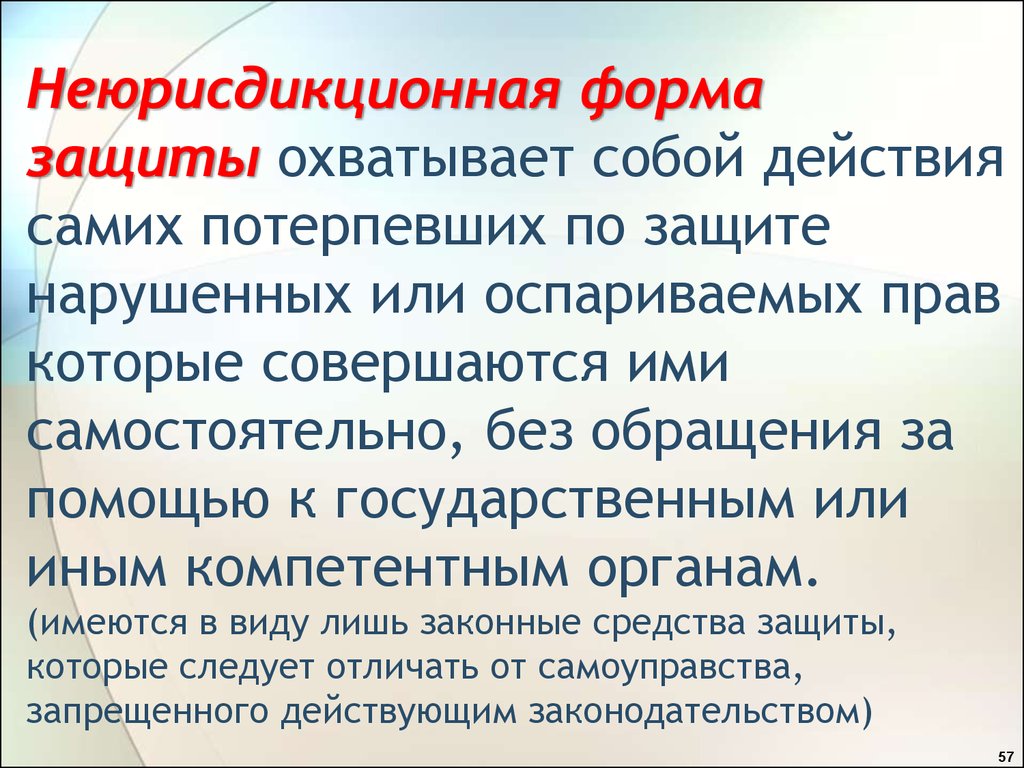 Неюрисдикционная форма защиты охватывает собой действия самих потерпевших по защите нарушенных или оспариваемых прав которые совершаются ими самостоятельно, без обращения за помощью к государственным или иным компетентным органам.
(имеются в виду лишь законные средства защиты, которые следует отличать от самоуправства, запрещенного действующим законодательством)

57